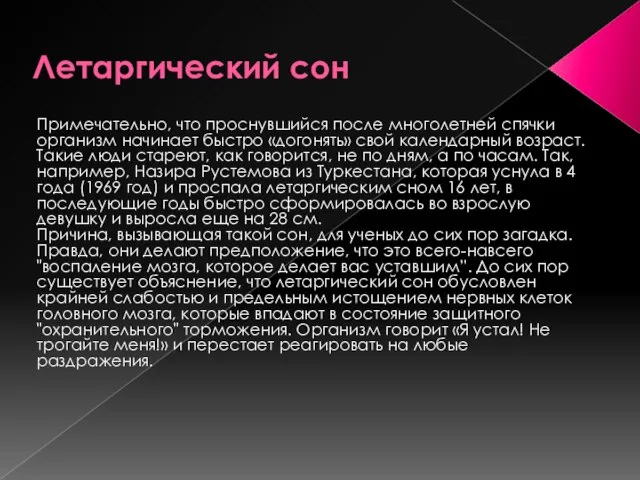 Летаргический сон

Примечательно, что проснувшийся после многолетней спячки организм начинает быстро «догонять» свой календарный возраст. Такие люди стареют, как говорится, не по дням, а по часам. Так, например, Назира Рустемова из Туркестана, которая уснула в 4 года (1969 год) и проспала летаргическим сном 16 лет, в последующие годы быстро сформировалась во взрослую девушку и выросла еще на 28 см.
Причина, вызывающая такой сон, для ученых до сих пор загадка. Правда, они делают предположение, что это всего-навсего "воспаление мозга, которое делает вас уставшим". До сих пор существует объяснение, что летаргический сон обусловлен крайней слабостью и предельным истощением нервных клеток головного мозга, которые впадают в состояние защитного "охранительного" торможения. Организм говорит «Я устал! Не трогайте меня!» и перестает реагировать на любые раздражения.